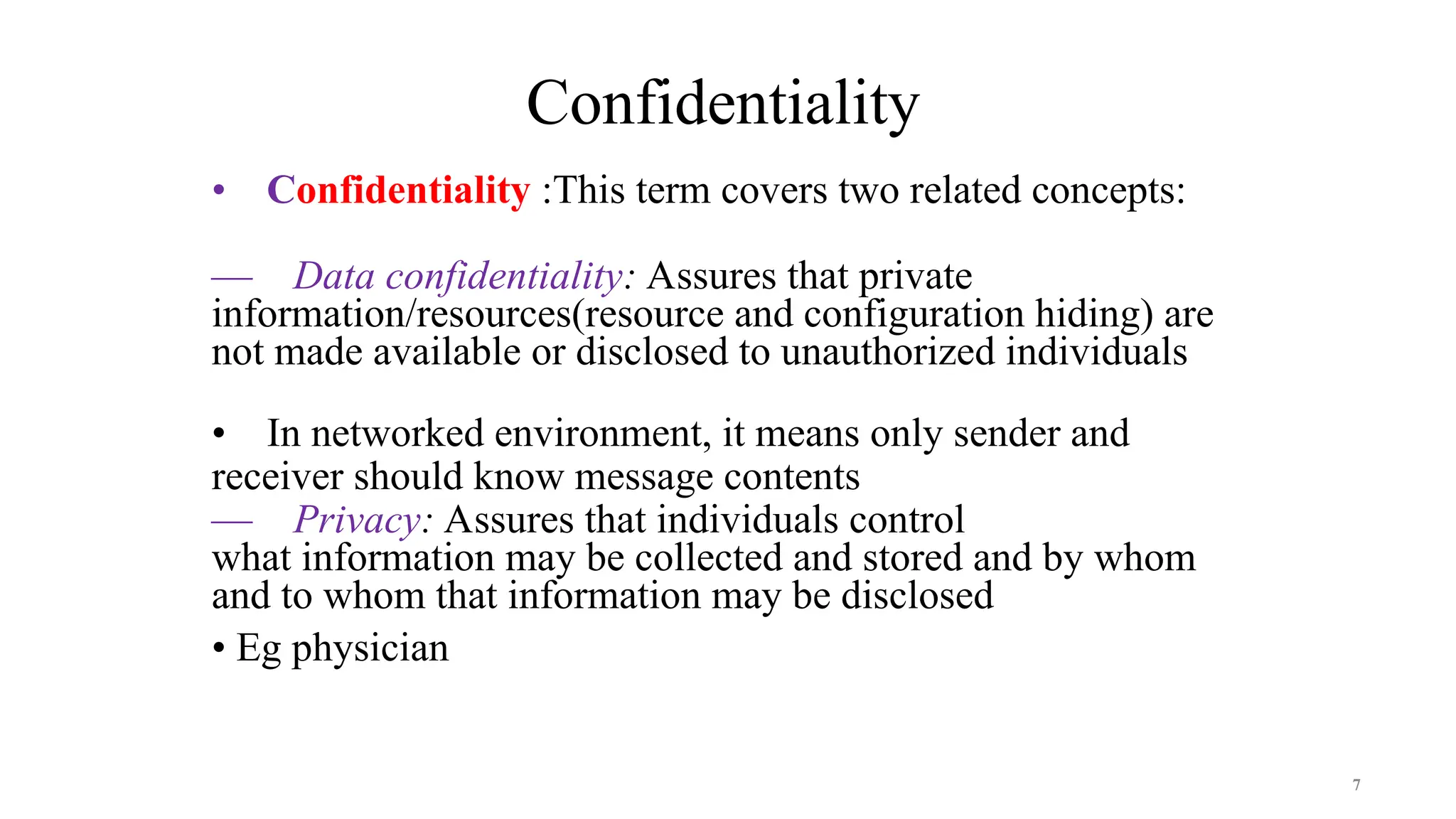 Confidentiality

• Confidentiality :This term covers two related concepts:

— Data confidentiality: Assures that private information/resources(resource and configuration hiding) are not made available or disclosed to unauthorized individuals

• In networked environment, it means only sender and receiver should know message contents

— Privacy: Assures that individuals control what information may be collected and stored and by whom and to whom that information may be disclosed

• Eg physician

7